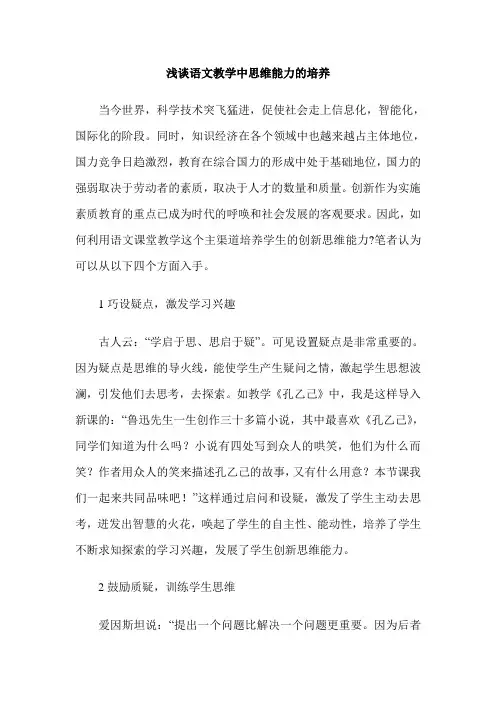 浅谈语文教学中思维能力的培养

当今世界，科学技术突飞猛进，促使社会走上信息化，智能化，国际化的阶段。同时，知识经济在各个领域中也越来越占主体地位，国力竞争日趋激烈，教育在综合国力的形成中处于基础地位，国力的强弱取决于劳动者的素质，取决于人才的数量和质量。创新作为实施素质教育的重点已成为时代的呼唤和社会发展的客观要求。因此，如何利用语文课堂教学这个主渠道培养学生的创新思维能力?笔者认为可以从以下四个方面入手。

1 巧设疑点，激发学习兴趣

古人云：“学启于思、思启于疑”。可见设置疑点是非常重要的。因为疑点是思维的导火线，能使学生产生疑问之情，激起学生思想波澜，引发他们去思考，去探索。如教学《孔乙己》中，我是这样导入新课的：“鲁迅先生一生创作三十多篇小说，其中最喜欢《孔乙己》，同学们知道为什么吗？小说有四处写到众人的哄笑，他们为什么而笑？作者用众人的笑来描述孔乙己的故事，又有什么用意？本节课我们一起来共同品味吧！”这样通过启问和设疑，激发了学生主动去思考，迸发出智慧的火花，唤起了学生的自主性、能动性，培养了学生不断求知探索的学习兴趣，发展了学生创新思维能力。

2 鼓励质疑，训练学生思维

爱因斯坦说：“提出一个问题比解决一个问题更重要。因为后者